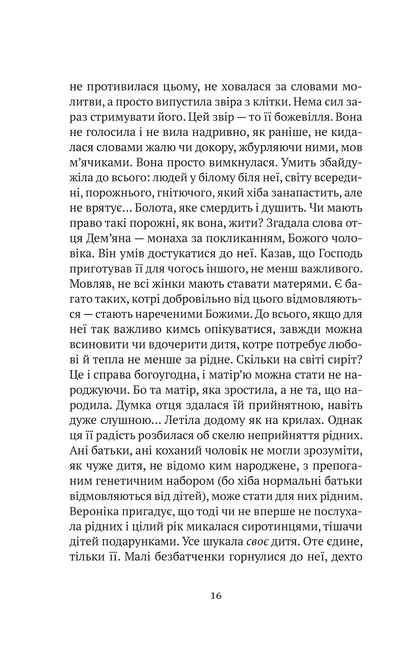 не противилася цьому, не ховалася за словами молитви, а просто випустила звіра з клітки. Нема сил зараз стримувати його. Цей звір — то її божевілля. Вона не голосила і не вила надривно, як раніше, не кидалася словами жалю чи докору, жбурляючи ними, мов м'ячиками. Вона просто вимкнулася. Умить збайдужіла до всього: людей у білому біля неї, світу всередині, порожнього, гнітючого, який хіба занапастить, але не врятує... Болота, яке смердить і душить. Чи мають право такі порожні, як вона, жити? Згадала слова отця Дем'яна — монаха за покликанням, Божого чоловіка. Він умів достукатися до неї. Казав, що Господь приготував її для чогось іншого, не менш важливого. Мовляв, не всі жінки мають ставати матерями. Є багато таких, котрі добровільно від цього відмовляються — стають нареченими Божими. До всього, якщо для неї так важливо кимсь опікуватися, завжди можна всиновити чи вдочерити дитя, котре потребує любові й тепла не менше за рідне. Скільки на світі сиріт? Це і справа богоугодна, і матір'ю можна стати не народжуючи. Бо та матір, яка зростила, а не та, що народила. Думка отця здалася їй прийнятною, навіть дуже слушною... Летіла додому як на крилах. Однак ця її радість розбилася об скелю неприйняття рідних. Ані батьки, ані коханий чоловік не могли зрозуміти, як чуже дитя, не відомо ким народжене, з препоганим генетичним набором (бо хіба нормальні батьки відмовляються від дітей), може стати для них рідним. Вероніка пригадує, що тоді чи не вперше не послухала рідних і цілий рік микалася сиротинцями, тішачи дітей подарунками. Усе шукала своє дитя. Оте єдине, тільки її. Малі безбатченки горнулися до неї, дехто

16